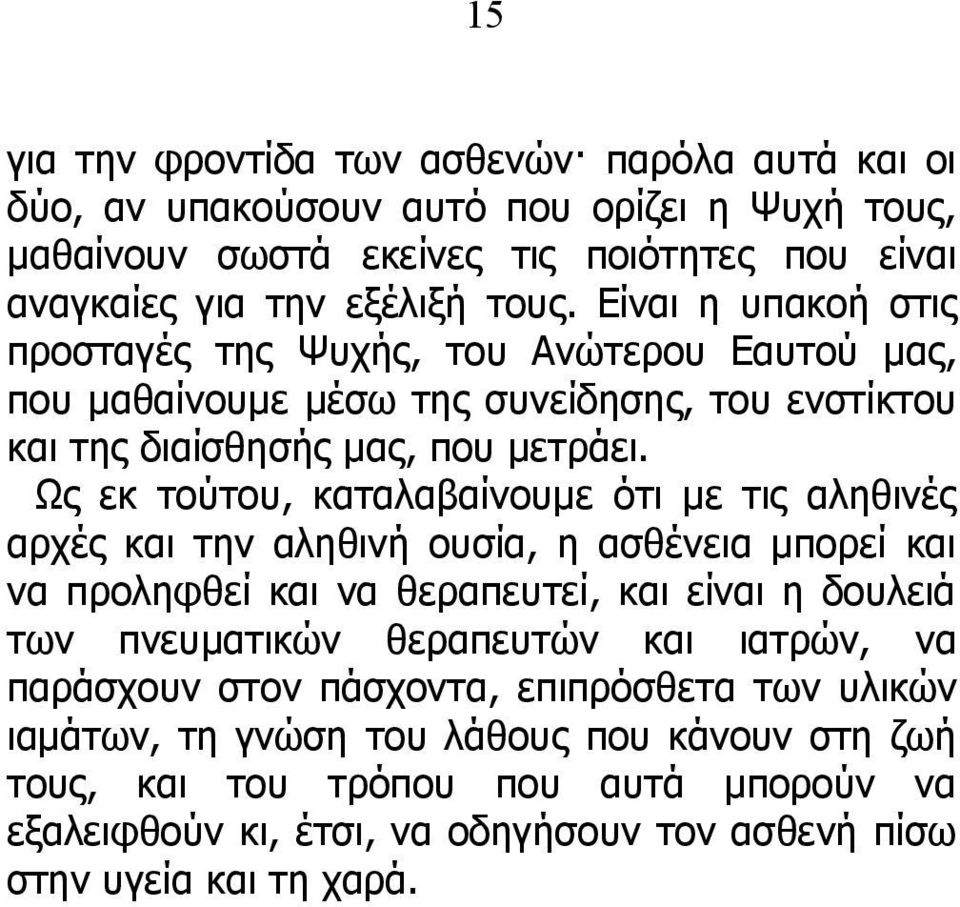 15

για την φροντίδα των ασθενών· παρόλα αυτά και οι δύο, αν υπακούσουν αυτό που ορίζει η Ψυχή τους, μαθαίνουν σωστά εκείνες τις ποιότητες που είναι αναγκαίες για την εξέλιξή τους. Είναι η υπακοή στις προσταγές της Ψυχής, του Ανώτερου Εαυτού μας, που μαθαίνουμε μέσω της συνείδησης, του ενστίκτου και της διαίσθησής μας, που μετράει.

Ως εκ τούτου, καταλαβαίνουμε ότι με τις αληθινές αρχές και την αληθινή ουσία, η ασθένεια μπορεί και να προληφθεί και να θεραπευτεί, και είναι η δουλειά των πνευματικών θεραπευτών και ιατρών, να παράσχουν στον πάσχοντα, επιπρόσθετα των υλικών ιαμάτων, τη γνώση του λάθους που κάνουν στη ζωή τους, και του τρόπου που αυτά μπορούν να εξαλειφθούν κι, έτσι, να οδηγήσουν τον ασθενή πίσω στην υγεία και τη χαρά.